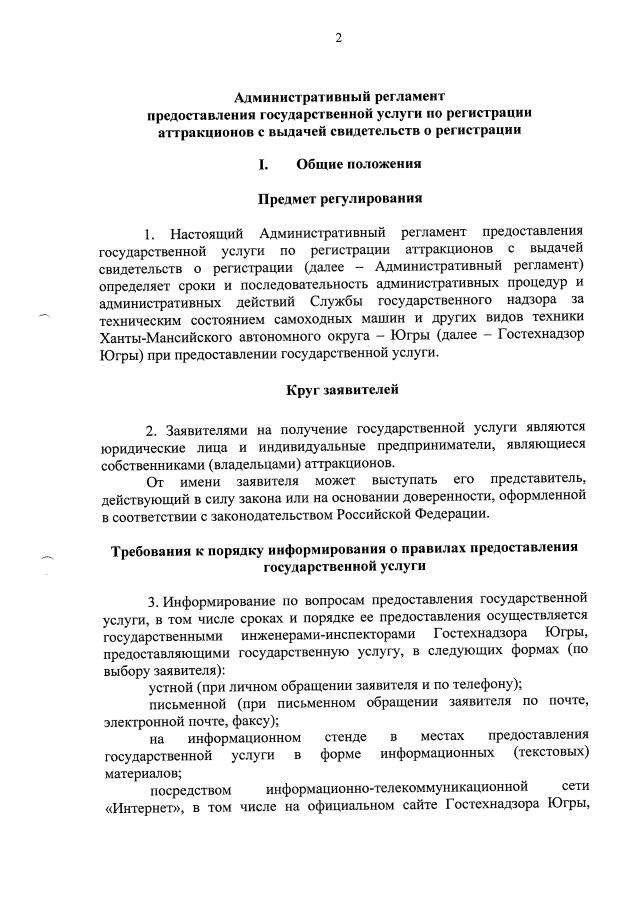 2

Административный регламент
предоставления государственной услуги по регистрации аттракционов с выдачей свидетельств о регистрации

I. Общие положения

Предмет регулирования

1. Настоящий Административный регламент предоставления государственной услуги по регистрации аттракционов с выдачей свидетельств о регистрации (далее – Административный регламент) определяет сроки и последовательность административных процедур и административных действий Службы государственного надзора за техническим состоянием самоходных машин и других видов техники Ханты-Мансийского автономного округа – Югры (далее – Гостехнадзор Югры) при предоставлении государственной услуги.

Круг заявителей

2. Заявителями на получение государственной услуги являются юридические лица и индивидуальные предприниматели, являющиеся собственниками (владельцами) аттракционов.

От имени заявителя может выступать его представитель, действующий в силу закона или на основании доверенности, оформленной в соответствии с законодательством Российской Федерации.

Требования к порядку информирования о правилах предоставления государственной услуги

3. Информирование по вопросам предоставления государственной услуги, в том числе сроках и порядке ее предоставления осуществляется государственными инженерами-инспекторами Гостехнадзора Югры, предоставляющими государственную услугу, в следующих формах (по выбору заявителя):

устной (при личном обращении заявителя и по телефону);

письменной (при письменном обращении заявителя по почте, электронной почте, факсу);

на информационном стенде в местах предоставления государственной услуги в форме информационных (текстовых) материалов;

посредством информационно-телекоммуникационной сети «Интернет», в том числе на официальном сайте Гостехнадзора Югры,